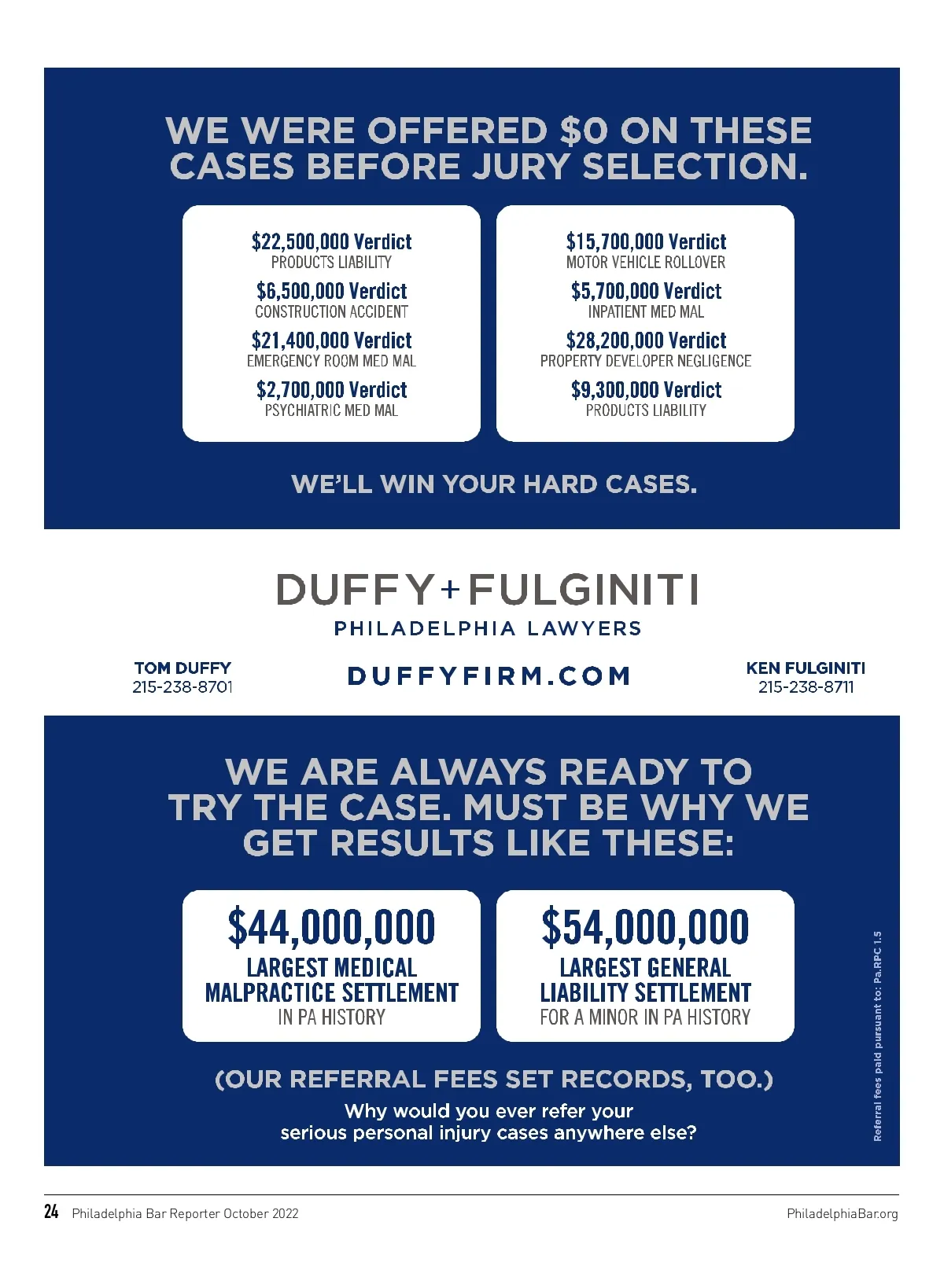 WE WERE OFFERED \$0 ON THESE CASES BEFORE JURY SELECTION.

\$22,500,000 Verdict
PRODUCTS LIABILITY

\$6,500,000 Verdict
CONSTRUCTION ACCIDENT

\$21,400,000 Verdict
EMERGENCY ROOM MED MAL

\$2,700,000 Verdict
PSYCHIATRIC MED MAL

\$15,700,000 Verdict
MOTOR VEHICLE ROLLOVER

\$5,700,000 Verdict
INPATIENT MED MAL

\$28,200,000 Verdict
PROPERTY DEVELOPER NEGLIGENCE

\$9,300,000 Verdict
PRODUCTS LIABILITY

WE'LL WIN YOUR HARD CASES.

DUFFY+FULGINITI
PHILADELPHIA LAWYERS

TOM DUFFY
215-238-8701

DUFFYFIRM.COM

KEN FULGINITI
215-238-8711

WE ARE ALWAYS READY TO TRY THE CASE. MUST BE WHY WE GET RESULTS LIKE THESE:

\$44,000,000
LARGEST MEDICAL MALPRACTICE SETTLEMENT
IN PA HISTORY

\$54,000,000
LARGEST GENERAL LIABILITY SETTLEMENT
FOR A MINOR IN PA HISTORY

(OUR REFERRAL FEES SET RECORDS, TOO.)
Why would you ever refer your serious personal injury cases anywhere else?

Referral fees paid pursuant to: Pa.RPC 1.5

24 Philadelphia Bar Reporter October 2022 PhiladelphiaBar.org